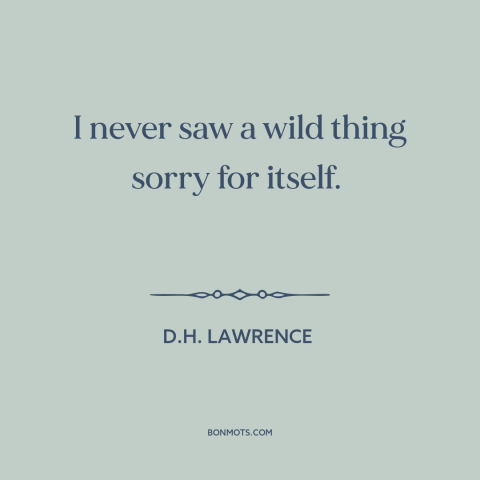 I never saw a wild thing sorry for itself.

D.H. LAWRENCE

BONMOTS.COM